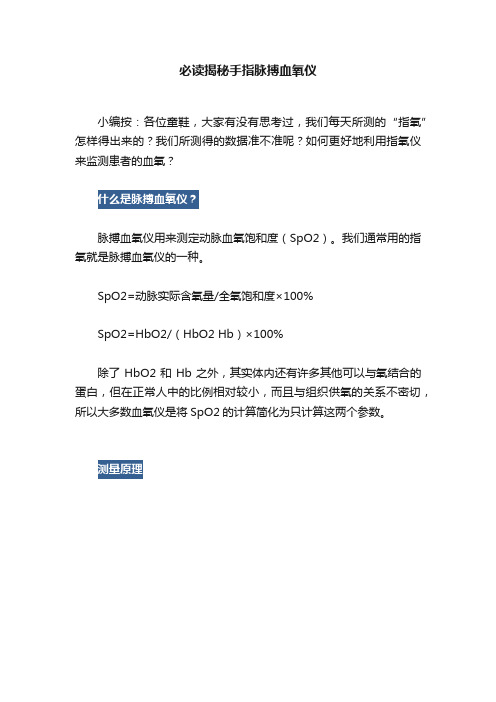 必读揭秘手指脉搏血氧仪

小编按：各位童鞋，大家有没有思考过，我们每天所测的“指氧”怎样得出来的？我们所测得的数据准不准呢？如何更好地利用指氧仪来监测患者的血氧？

什么是脉搏血氧仪？

脉搏血氧仪用来测定动脉血氧饱和度（SpO2）。我们通常用的指氧就是脉搏血氧仪的一种。

SpO2=动脉实际含氧量/全氧饱和度×100%

SpO2=HbO2/（HbO2 Hb）×100%

除了 HbO2 和 Hb 之外，其实体内还有许多其他可以与氧结合的蛋白，但在正常人中的比例相对较小，而且与组织供氧的关系不密切，所以大多数血氧仪是将 SpO2 的计算简化为只计算这两个参数。

测量原理